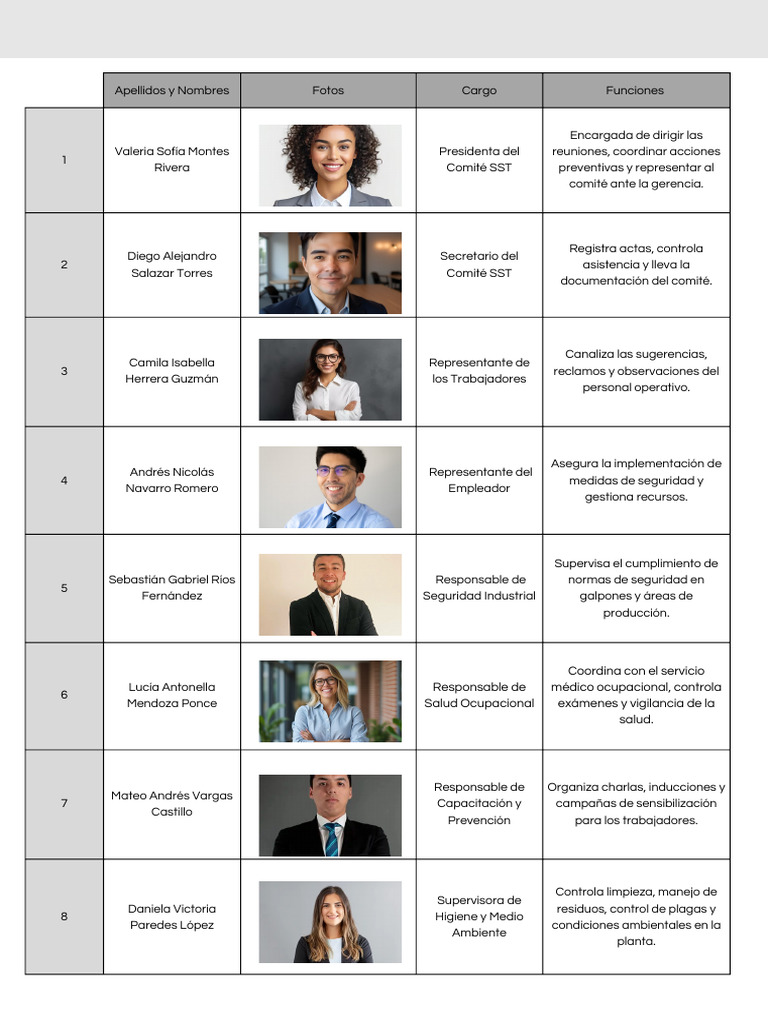 | | Apellidos y Nombres | Fotos | Cargo | Funciones |
|---|---|---|---|---|
| 1 | Valeria Sofía Montes Rivera | | Presidenta del Comité SST | Encargada de dirigir las reuniones, coordinar acciones preventivas y representar al comité ante la gerencia. |
| 2 | Diego Alejandro Salazar Torres | | Secretario del Comité SST | Registra actas, controla asistencia y lleva la documentación del comité. |
| 3 | Camila Isabella Herrera Guzmán | | Representante de los Trabajadores | Canaliza las sugerencias, reclamos y observaciones del personal operativo. |
| 4 | Andrés Nicolás Navarro Romero | | Representante del Empleador | Asegura la implementación de medidas de seguridad y gestiona recursos. |
| 5 | Sebastián Gabriel Ríos Fernández | | Responsable de Seguridad Industrial | Supervisa el cumplimiento de normas de seguridad en galpones y áreas de producción. |
| 6 | Lucía Antonella Mendoza Ponce | | Responsable de Salud Ocupacional | Coordina con el servicio médico ocupacional, controla exámenes y vigilancia de la salud. |
| 7 | Mateo Andrés Vargas Castillo | | Responsable de Capacitación y Prevención | Organiza charlas, inducciones y campañas de sensibilización para los trabajadores. |
| 8 | Daniela Victoria Paredes López | | Supervisora de Higiene y Medio Ambiente | Controla limpieza, manejo de residuos, control de plagas y condiciones ambientales en la planta. |